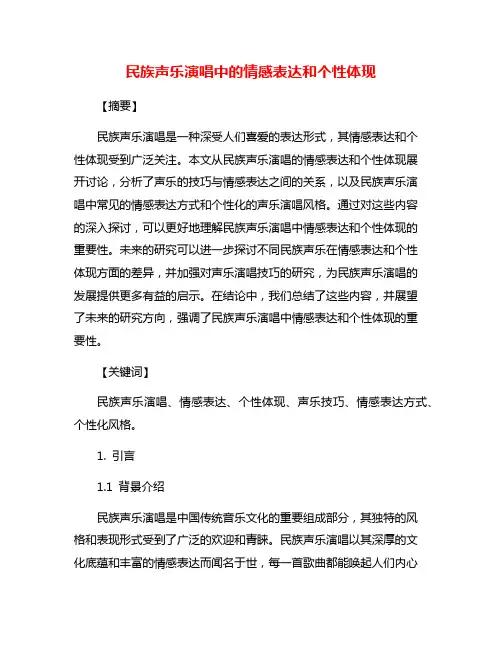 民族声乐演唱中的情感表达和个性体现

【摘要】

民族声乐演唱是一种深受人们喜爱的表达形式，其情感表达和个性体现受到广泛关注。本文从民族声乐演唱的情感表达和个性体现展开讨论，分析了声乐的技巧与情感表达之间的关系，以及民族声乐演唱中常见的情感表达方式和个性化的声乐演唱风格。通过对这些内容的深入探讨，可以更好地理解民族声乐演唱中情感表达和个性体现的重要性。未来的研究可以进一步探讨不同民族声乐在情感表达和个性体现方面的差异，并加强对声乐演唱技巧的研究，为民族声乐演唱的发展提供更多有益的启示。在结论中，我们总结了这些内容，并展望了未来的研究方向，强调了民族声乐演唱中情感表达和个性体现的重要性。

【关键词】

民族声乐演唱、情感表达、个性体现、声乐技巧、情感表达方式、个性化风格。

1. 引言

1.1 背景介绍

民族声乐演唱是中国传统音乐文化的重要组成部分，其独特的风格和表现形式受到了广泛的欢迎和青睐。民族声乐演唱以其深厚的文化底蕴和丰富的情感表达而闻名于世，每一首歌曲都能唤起人们内心